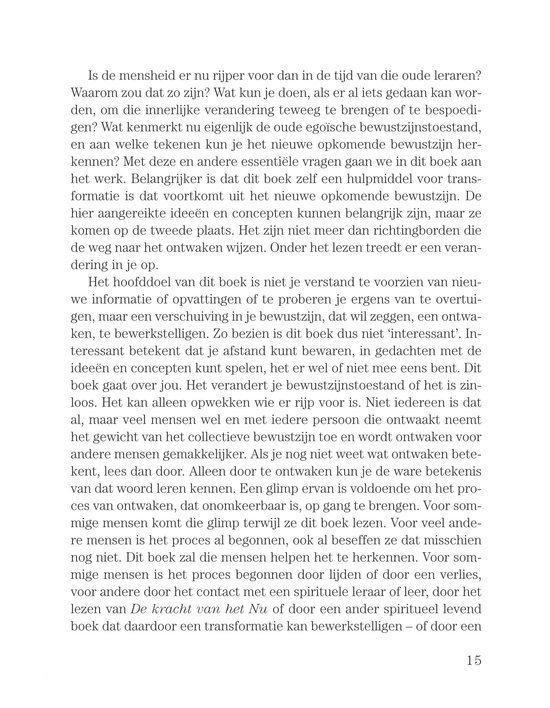 Is de mensheid er nu rijper voor dan in de tijd van die oude leraren? Waarom zou dat zo zijn? Wat kun je doen, als er al iets gedaan kan worden, om die innerlijke verandering teweeg te brengen of te bespoedigen? Wat kenmerkt nu eigenlijk de oude egoïsche bewustzijnstoestand, en aan welke tekenen kun je het nieuwe opkomende bewustzijn herkennen? Met deze en andere essentiële vragen gaan we in dit boek aan het werk. Belangrijker is dat dit boek zelf een hulpmiddel voor transformatie is dat voortkomt uit het nieuwe opkomende bewustzijn. De hier aangereikte ideeën en concepten kunnen belangrijk zijn, maar ze komen op de tweede plaats. Het zijn niet meer dan richtingborden die de weg naar het ontwaken wijzen. Onder het lezen treedt er een verandering in je op.

Het hoofddoel van dit boek is niet je verstand te voorzien van nieuwe informatie of opvattingen of te proberen je ergens van te overtuigen, maar een verschuiving in je bewustzijn, dat wil zeggen, een ontwaken, te bewerkstelligen. Zo bezien is dit boek dus niet 'interessant'. Interessant betekent dat je afstand kunt bewaren, in gedachten met de ideeën en concepten kunt spelen, het er wel of niet mee eens bent. Dit boek gaat over jou. Het verandert je bewustzijnstoestand of het is zinloos. Het kan alleen opwekken wie er rijp voor is. Niet iedereen is dat al, maar veel mensen wel en met iedere persoon die ontwaakt neemt het gewicht van het collectieve bewustzijn toe en wordt ontwaken voor andere mensen gemakkelijker. Als je nog niet weet wat ontwaken betekent, lees dan door. Alleen door te ontwaken kun je de ware betekenis van dat woord leren kennen. Een glimp ervan is voldoende om het proces van ontwaken, dat onomkeerbaar is, op gang te brengen. Voor sommige mensen komt die glimp terwijl ze dit boek lezen. Voor veel andere mensen is het proces al begonnen, ook al beseffen ze dat misschien nog niet. Dit boek zal die mensen helpen het te herkennen. Voor sommige mensen is het proces begonnen door lijden of door een verlies, voor andere door het contact met een spirituele leraar of leer, door het lezen van De kracht van het Nu of door een ander spiritueel levend boek dat daardoor een transformatie kan bewerkstelligen – of door een

15